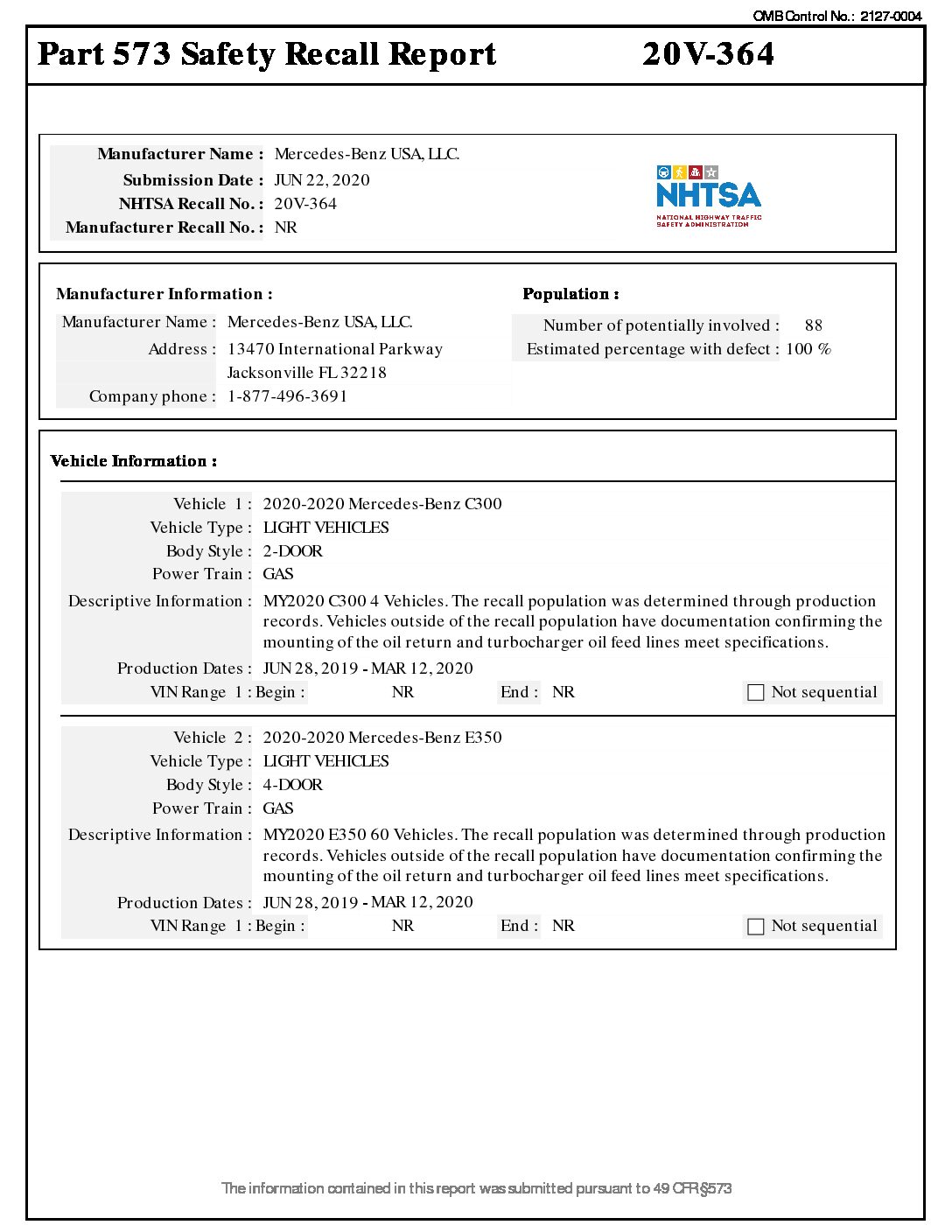 OMB Control No.: 2127-0004

Part 573 Safety Recall Report 20V-364

Manufacturer Name : Mercedes-Benz USA, LLC.
Submission Date : JUN 22, 2020
NHTSA Recall No. : 20V-364
Manufacturer Recall No. : NR

NHTSA
NATIONAL HIGHWAY TRAFFIC SAFETY ADMINISTRATION

Manufacturer Information :
Manufacturer Name : Mercedes-Benz USA, LLC.
Address : 13470 International Parkway
Jacksonville FL 32218
Company phone : 1-877-496-3691

Population :
Number of potentially involved : 88
Estimated percentage with defect : 100 %

Vehicle Information :

Vehicle 1 : 2020-2020 Mercedes-Benz C300
Vehicle Type : LIGHT VEHICLES
Body Style : 2-DOOR
Power Train : GAS
Descriptive Information : MY2020 C300 4 Vehicles. The recall population was determined through production records. Vehicles outside of the recall population have documentation confirming the mounting of the oil return and turbocharger oil feed lines meet specifications.
Production Dates : JUN 28, 2019 - MAR 12, 2020
VIN Range 1 : Begin : NR End : NR Not sequential

Vehicle 2 : 2020-2020 Mercedes-Benz E350
Vehicle Type : LIGHT VEHICLES
Body Style : 4-DOOR
Power Train : GAS
Descriptive Information : MY2020 E350 60 Vehicles. The recall population was determined through production records. Vehicles outside of the recall population have documentation confirming the mounting of the oil return and turbocharger oil feed lines meet specifications.
Production Dates : JUN 28, 2019 - MAR 12, 2020
VIN Range 1 : Begin : NR End : NR Not sequential

The information contained in this report was submitted pursuant to 49 CFR §573